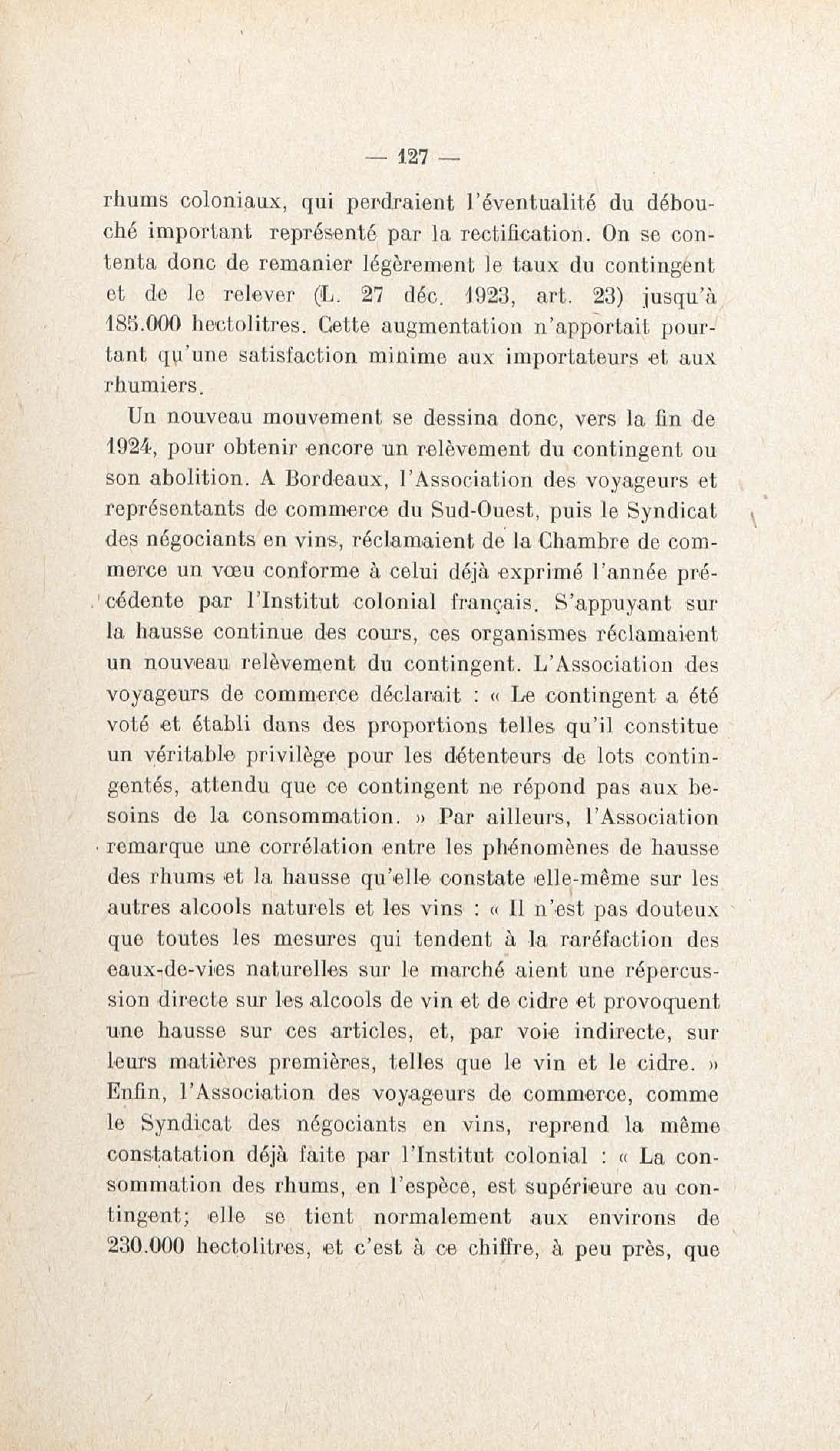 — 127 —

rhums coloniaux, qui perdraient l'éventualité du débouché important représenté par la rectification. On se contenta donc de remanier légèrement le taux du contingent et de le relever (L. 27 déc. 1923, art. 23) jusqu'à 185.000 hectolitres. Cette augmentation n'apportait pourtant qu'une satisfaction minime aux importateurs et aux rhumiers.

Un nouveau mouvement se dessina donc, vers la fin de 1924, pour obtenir encore un relèvement du contingent ou son abolition. A Bordeaux, l'Association des voyageurs et représentants de commerce du Sud-Ouest, puis le Syndicat des négociants en vins, réclamaient de la Chambre de commerce un vœu conforme à celui déjà exprimé l'année précédente par l'Institut colonial français. S'appuyant sur la hausse continue des cours, ces organismes réclamaient un nouveau relèvement du contingent. L'Association des voyageurs de commerce déclarait : « Le contingent a été voté et établi dans des proportions telles qu'il constitue un véritable privilège pour les détenteurs de lots contingentés, attendu que ce contingent ne répond pas aux besoins de la consommation. » Par ailleurs, l'Association remarque une corrélation entre les phénomènes de hausse des rhums et la hausse qu'elle constate elle-même sur les autres alcools naturels et les vins : « Il n'est pas douteux que toutes les mesures qui tendent à la raréfaction des eaux-de-vies naturelles sur le marché aient une répercussion directe sur les alcools de vin et de cidre et provoquent une hausse sur ces articles, et, par voie indirecte, sur leurs matières premières, telles que le vin et le cidre. » Enfin, l'Association des voyageurs de commerce, comme le Syndicat des négociants en vins, reprend la même constatation déjà faite par l'Institut colonial : « La consommation des rhums, en l'espèce, est supérieure au contingent; elle se tient normalement aux environs de 230.000 hectolitres, et c'est à ce chiffre, à peu près, que